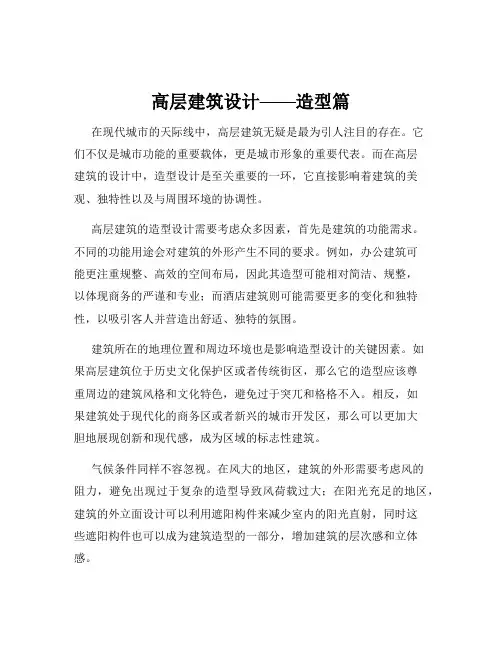 高层建筑设计——造型篇

在现代城市的天际线中，高层建筑无疑是最为引人注目的存在。它们不仅是城市功能的重要载体，更是城市形象的重要代表。而在高层建筑的设计中，造型设计是至关重要的一环，它直接影响着建筑的美观、独特性以及与周围环境的协调性。

高层建筑的造型设计需要考虑众多因素，首先是建筑的功能需求。不同的功能用途会对建筑的外形产生不同的要求。例如，办公建筑可能更注重规整、高效的空间布局，因此其造型可能相对简洁、规整，以体现商务的严谨和专业；而酒店建筑则可能需要更多的变化和独特性，以吸引客人并营造出舒适、独特的氛围。

建筑所在的地理位置和周边环境也是影响造型设计的关键因素。如果高层建筑位于历史文化保护区或者传统街区，那么它的造型应该尊重周边的建筑风格和文化特色，避免过于突兀和格格不入。相反，如果建筑处于现代化的商务区或者新兴的城市开发区，那么可以更加大胆地展现创新和现代感，成为区域的标志性建筑。

气候条件同样不容忽视。在风大的地区，建筑的外形需要考虑风的阻力，避免出现过于复杂的造型导致风荷载过大；在阳光充足的地区，建筑的外立面设计可以利用遮阳构件来减少室内的阳光直射，同时这些遮阳构件也可以成为建筑造型的一部分，增加建筑的层次感和立体感。